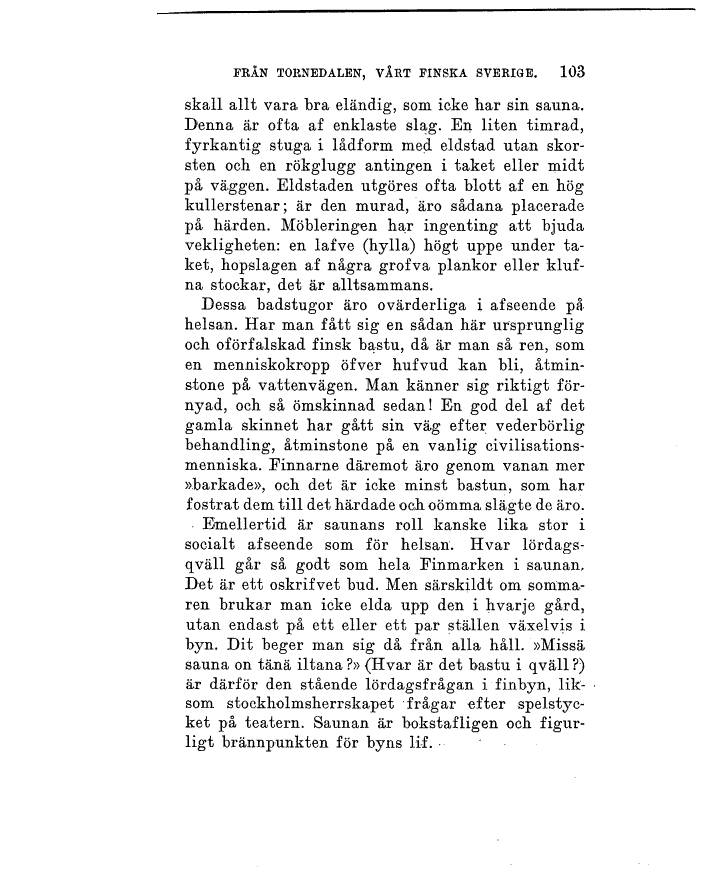 FRÅN TORNEDALEN, VÅRT FINSKA SVERIGE. 103

skall allt vara bra eländig, som icke har sin sauna. Denna är ofta af enklaste slag. En liten timrad, fyrkantig stuga i lådform med eldstad utan skorsten och en rökglugg antingen i taket eller midt på väggen. Eldstaden utgöres ofta blott af en hög kullerstenar; är den murad, äro sådana placerade på härden. Möbleringen har ingenting att bjuda vekligheten: en lafve (hylla) högt uppe under taket, hopslagen af några grofva plankor eller klufna stockar, det är alltsammans.

Dessa badstugor äro ovärderliga i afseende på helsan. Har man fått sig en sådan här ursprunglig och oförfalskad finsk bastu, då är man så ren, som en menniskokropp öfver hufvud kan bli, åtminstone på vattenvägen. Man känner sig riktigt förnyad, och så ömskinnad sedan! En god del af det gamla skinnet har gått sin väg efter vederbörlig behandling, åtminstone på en vanlig civilisationsmenniska. Finnarne däremot äro genom vanan mer »barkade», och det är icke minst bastun, som har fostrat dem till det härdade och oömma slägte de äro.

Emellertid är saunans roll kanske lika stor i socialt afseende som för helsan. Hvar lördagsqväll går så godt som hela Finmarken i saunan. Det är ett oskrifvet bud. Men särskildt om sommaren brukar man icke elda upp den i hvarje gård, utan endast på ett eller ett par ställen växelvis i byn. Dit beger man sig då från alla håll. »Missä sauna on tänä iltana?» (Hvar är det bastu i qväll?) är därför den stående lördagsfrågan i finbyn, liksom stockholmsherrskapet frågar efter spelstycket på teatern. Saunan är bokstafligen och figurligt brännpunkten för byns lif.